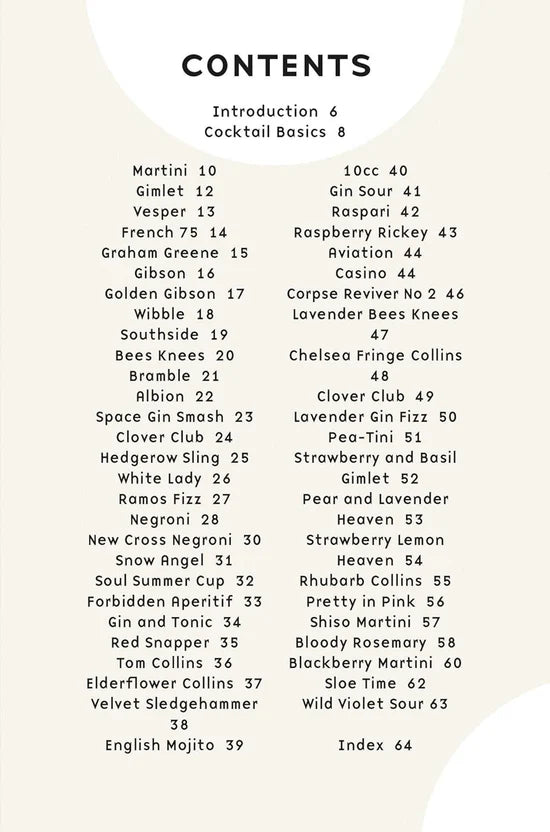 CONTENTS

Introduction 6
Cocktail Basics 8

Martini 10
Gimlet 12
Vesper 13
French 75 14
Graham Greene 15
Gibson 16
Golden Gibson 17
Wibble 18
Southside 19
Bees Knees 20
Bramble 21
Albion 22
Space Gin Smash 23
Clover Club 24
Hedgerow Sling 25
White Lady 26
Ramos Fizz 27
Negroni 28
New Cross Negroni 30
Snow Angel 31
Soul Summer Cup 32
Forbidden Aperitif 33
Gin and Tonic 34
Red Snapper 35
Tom Collins 36
Elderflower Collins 37
Velvet Sledgehammer 38
English Mojito 39

10cc 40
Gin Sour 41
Raspari 42
Raspberry Rickey 43
Aviation 44
Casino 44
Corpse Reviver No 2 46
Lavender Bees Knees 47
Chelsea Fringe Collins 48
Clover Club 49
Lavender Gin Fizz 50
Pea-Tini 51
Strawberry and Basil Gimlet 52
Pear and Lavender Heaven 53
Strawberry Lemon Heaven 54
Rhubarb Collins 55
Pretty in Pink 56
Shiso Martini 57
Bloody Rosemary 58
Blackberry Martini 60
Sloe Time 62
Wild Violet Sour 63

Index 64